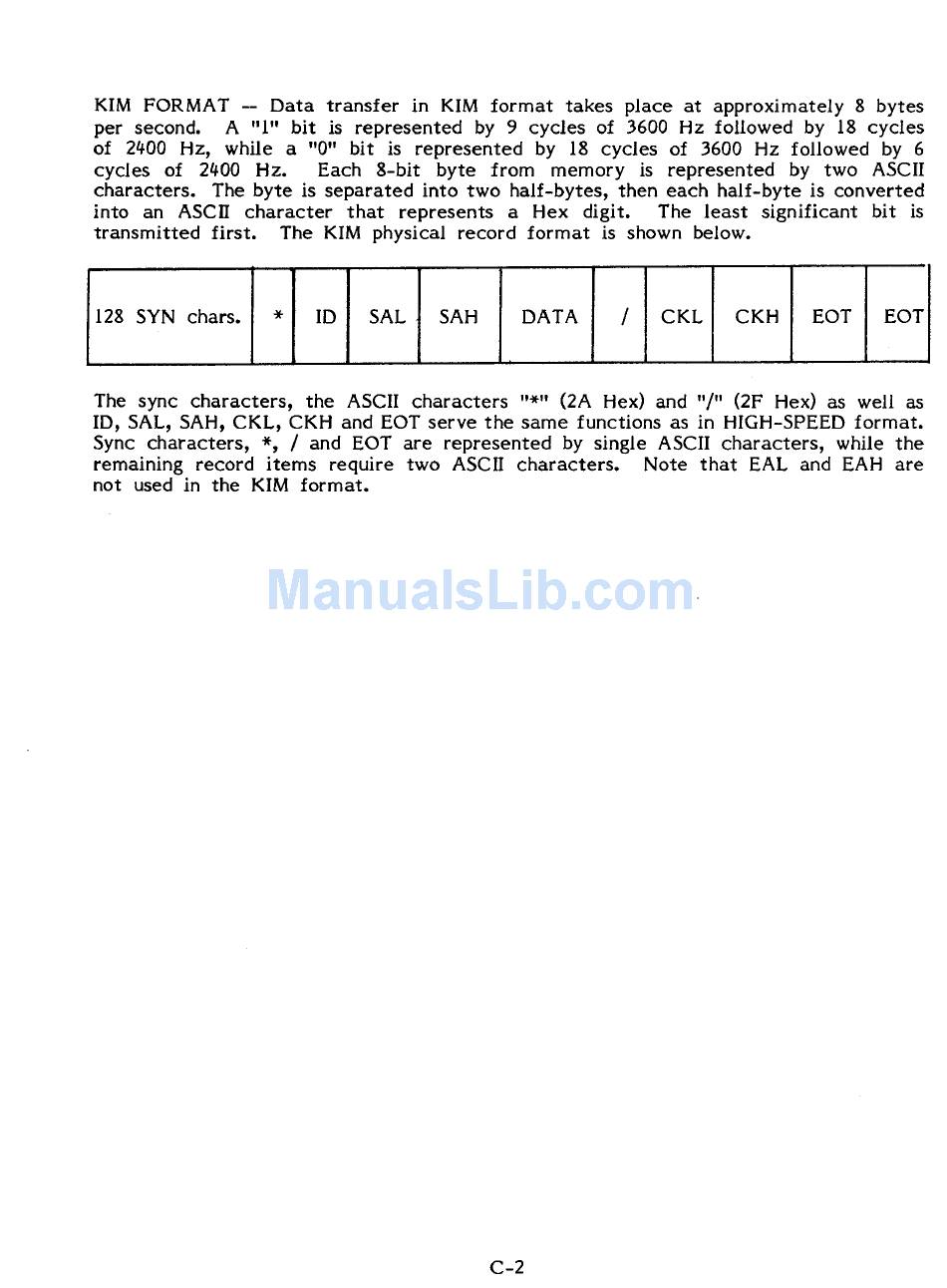 KIM FORMAT -- Data transfer in KIM format takes place at approximately 8 bytes per second. A "1" bit is represented by 9 cycles of 3600 Hz followed by 18 cycles of 2400 Hz, while a "0" bit is represented by 18 cycles of 3600 Hz followed by 6 cycles of 2400 Hz. Each 8-bit byte from memory is represented by two ASCII characters. The byte is separated into two half-bytes, then each half-byte is converted into an ASCII character that represents a Hex digit. The least significant bit is transmitted first. The KIM physical record format is shown below.

| 128 SYN chars. | * | ID | SAL | SAH | DATA | / | CKL | CKH | EOT | EOT |
|---|---|---|---|---|---|---|---|---|---|---|

The sync characters, the ASCII characters "*" (2A Hex) and "/" (2F Hex) as well as ID, SAL, SAH, CKL, CKH and EOT serve the same functions as in HIGH-SPEED format. Sync characters, *, / and EOT are represented by single ASCII characters, while the remaining record items require two ASCII characters. Note that EAL and EAH are not used in the KIM format.

ManualsLib.com

C-2